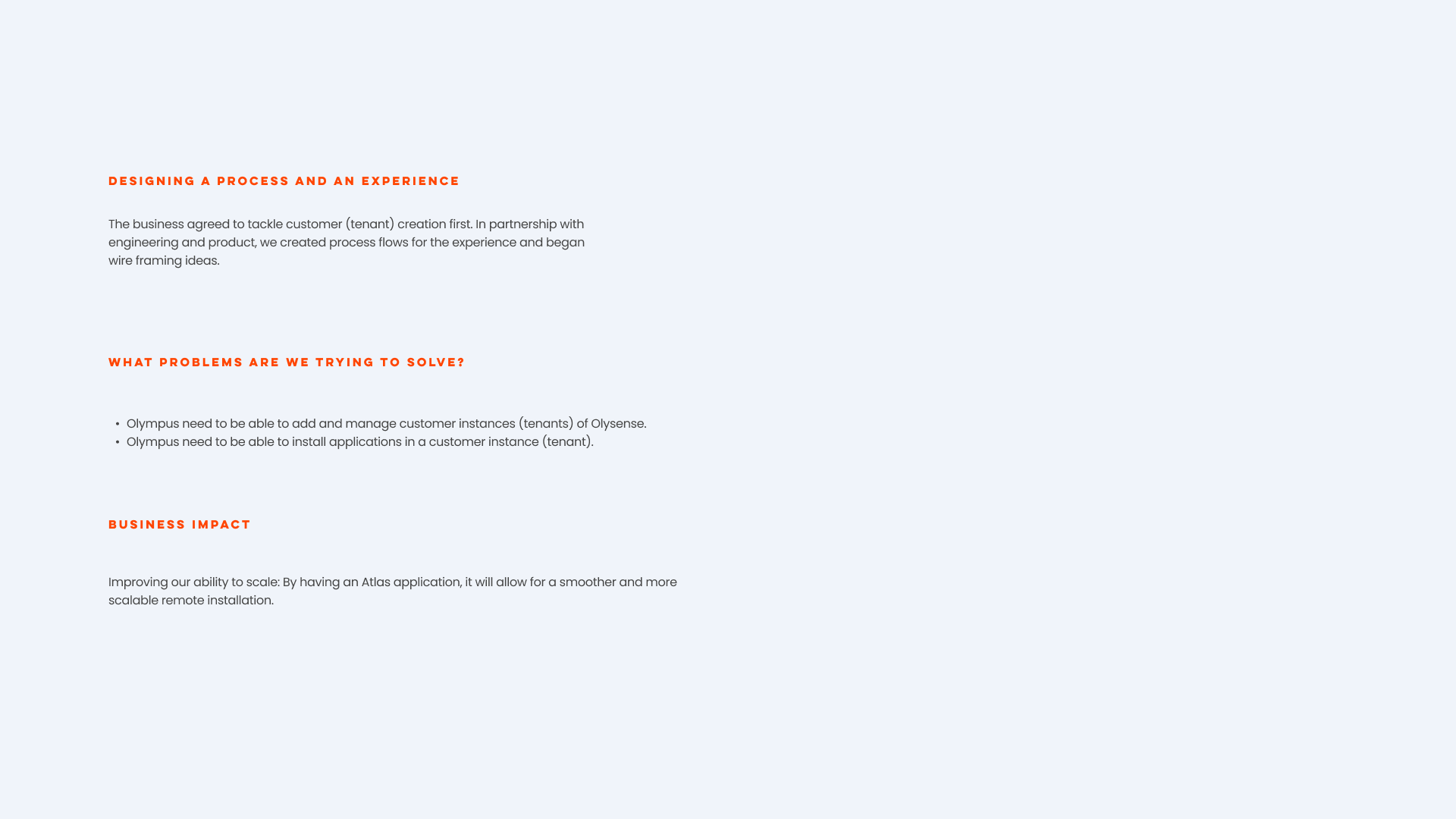 DESIGNING A PROCESS AND AN EXPERIENCE

The business agreed to tackle customer (tenant) creation first. In partnership with engineering and product, we created process flows for the experience and began wire framing ideas.

WHAT PROBLEMS ARE WE TRYING TO SOLVE?

• Olympus need to be able to add and manage customer instances (tenants) of Olysense.
• Olympus need to be able to install applications in a customer instance (tenant).

BUSINESS IMPACT

Improving our ability to scale: By having an Atlas application, it will allow for a smoother and more scalable remote installation.